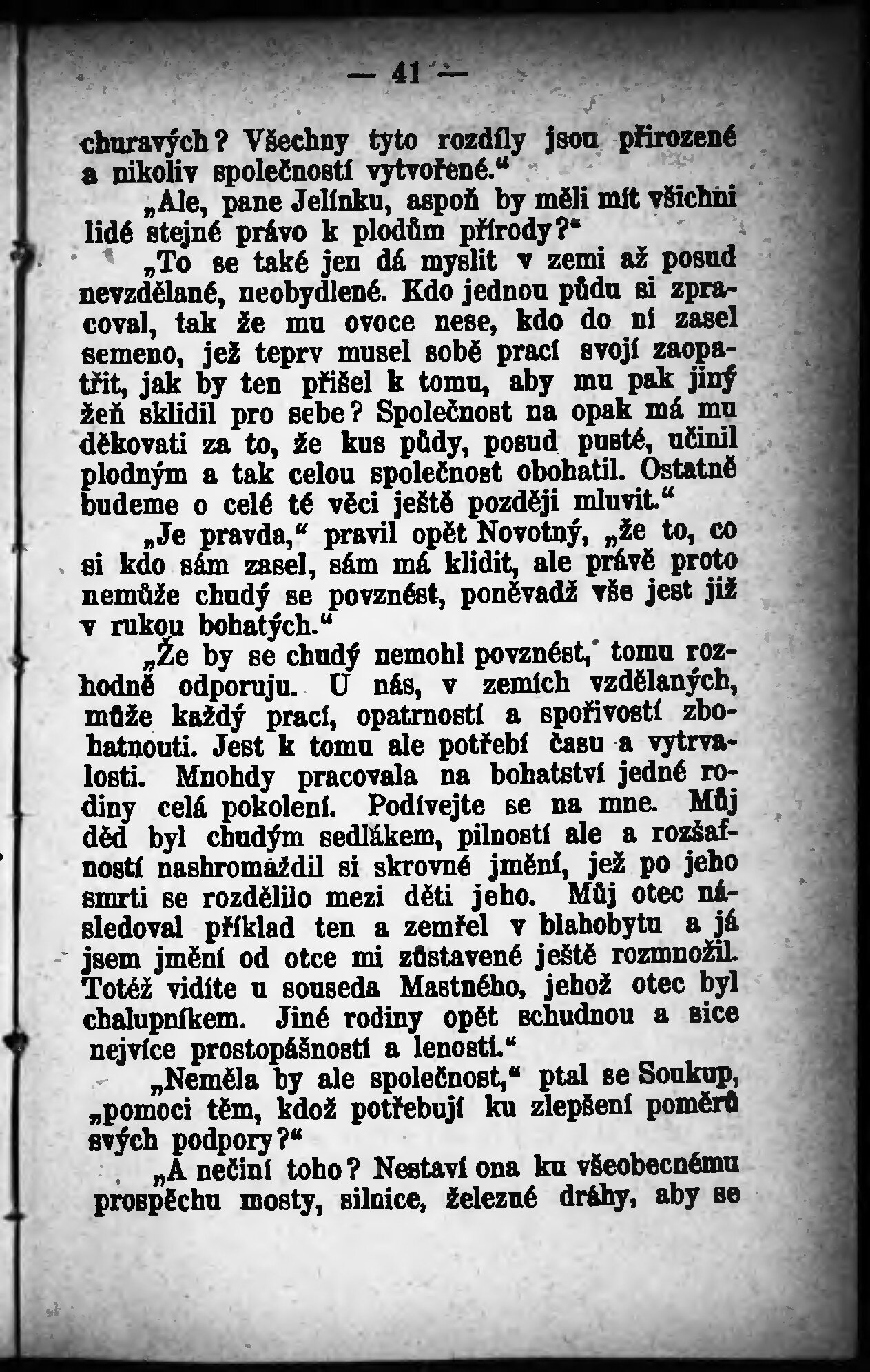 — 41 —

churavých? Všechny tyto rozdíly jsou přirozené a nikoliv společností vytvořené.“

„Ale, pane Jelínku, aspoň by měli mít všichni lidé stejné právo k plodům přírody?“

„To se také jen dá myslit v zemi až posud nevzdělané, neobydlené. Kdo jednou půdu si zpracoval, tak že mu ovoce nese, kdo do ní zasel semeno, jež teprv musel sobě prací svojí zaopatřit, jak by ten přišel k tomu, aby mu pak jiný žeň sklidil pro sebe? Společnost na opak má mu děkovati za to, že kus půdy, posud pusté, učinil plodným a tak celou společnost obohatil. Ostatně budeme o celé té věci ještě později mluvit.“

„Je pravda,“ pravil opět Novotný, „že to, co si kdo sám zasel, sám má klidit, ale právě proto nemůže chudý se povznést, poněvadž vše jest již v rukou bohatých.“

„Že by se chudý nemohl povznést, tomu rozhodně odporuju. U nás, v zemích vzdělaných, může každý prací, opatrností a spořivostí zbohatnouti. Jest k tomu ale potřebí času a vytrvalosti. Mnohdy pracovala na bohatství jedné rodiny celá pokolení. Podívejte se na mne. Můj děd byl chudým sedlákem, pilností ale a rozšafností nashromáždil si skrovné jmění, jež po jeho smrti se rozdělilo mezi děti jeho. Můj otec následoval příklad ten a zemřel v blahobytu a já jsem jmění od otce mi zůstavené ještě rozmnožil. Totéž vidíte u souseda Mastného, jehož otec byl chalupníkem. Jiné rodiny opět schudnou a sice nejvíce prostopášností a leností.“

„Neměla by ale společnost,“ ptal se Soukup, „pomoci těm, kdož potřebují ku zlepšení poměrů svých podpory?“

„A nečiní toho? Nestaví ona ku všeobecnému prospěchu mosty, silnice, železné dráhy, aby se